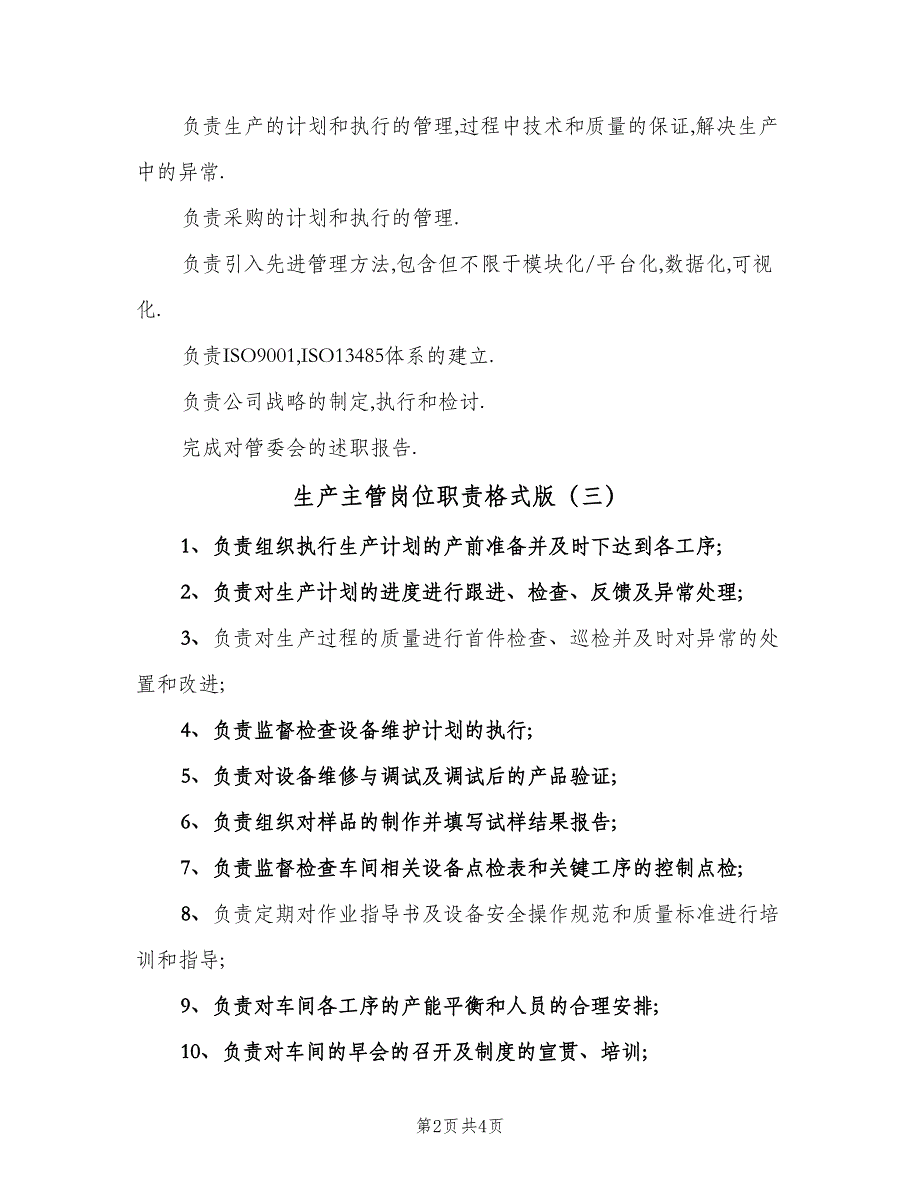 负责生产的计划和执行的管理,过程中技术和质量的保证,解决生产中的异常.

负责采购的计划和执行的管理.

负责引入先进管理方法,包含但不限于模块化/平台化,数据化,可视化.

负责ISO9001,ISO13485体系的建立.

负责公司战略的制定,执行和检讨.

完成对管委会的述职报告.

生产主管岗位职责格式版（三）

1、负责组织执行生产计划的产前准备并及时下达到各工序;

2、负责对生产计划的进度进行跟进、检查、反馈及异常处理;

3、负责对生产过程的质量进行首件检查、巡检并及时对异常的处置和改进;

4、负责监督检查设备维护计划的执行;

5、负责对设备维修与调试及调试后的产品验证;

6、负责组织对样品的制作并填写试样结果报告;

7、负责监督检查车间相关设备点检表和关键工序的控制点检;

8、负责定期对作业指导书及设备安全操作规范和质量标准进行培训和指导;

9、负责对车间各工序的产能平衡和人员的合理安排;

10、负责对车间的早会的召开及制度的宣贯、培训;

第2页 共4页